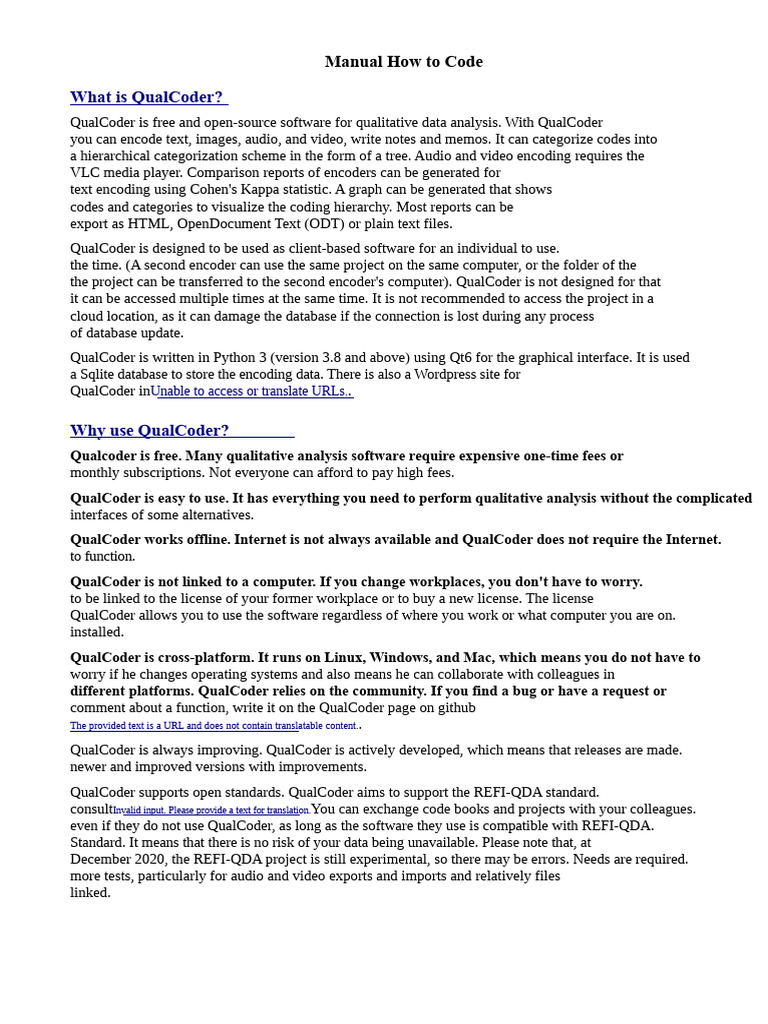 Manual How to Code

What is QualCoder?

QualCoder is free and open-source software for qualitative data analysis. With QualCoder you can encode text, images, audio, and video, write notes and memos. It can categorize codes into a hierarchical categorization scheme in the form of a tree. Audio and video encoding requires the VLC media player. Comparison reports of encoders can be generated for text encoding using Cohen's Kappa statistic. A graph can be generated that shows codes and categories to visualize the coding hierarchy. Most reports can be export as HTML, OpenDocument Text (ODT) or plain text files.

QualCoder is designed to be used as client-based software for an individual to use. the time. (A second encoder can use the same project on the same computer, or the folder of the the project can be transferred to the second encoder's computer). QualCoder is not designed for that it can be accessed multiple times at the same time. It is not recommended to access the project in a cloud location, as it can damage the database if the connection is lost during any process of database update.

QualCoder is written in Python 3 (version 3.8 and above) using Qt6 for the graphical interface. It is used a Sqlite database to store the encoding data. There is also a Wordpress site for QualCoder inUnable to access or translate URLs..

Why use QualCoder?

QualCoder is free. Many qualitative analysis software require expensive one-time fees or monthly subscriptions. Not everyone can afford to pay high fees.

QualCoder is easy to use. It has everything you need to perform qualitative analysis without the complicated interfaces of some alternatives.

QualCoder works offline. Internet is not always available and QualCoder does not require the Internet. to function.

QualCoder is not linked to a computer. If you change workplaces, you don't have to worry. to be linked to the license of your former workplace or to buy a new license. The license QualCoder allows you to use the software regardless of where you work or what computer you are on. installed.

QualCoder is cross-platform. It runs on Linux, Windows, and Mac, which means you do not have to worry if he changes operating systems and also means he can collaborate with colleagues in different platforms. QualCoder relies on the community. If you find a bug or have a request or comment about a function, write it on the QualCoder page on github
The provided text is a URL and does not contain translatable content..

QualCoder is always improving. QualCoder is actively developed, which means that releases are made. newer and improved versions with improvements.

QualCoder supports open standards. QualCoder aims to support the REFI-QDA standard. consultInvalid input. Please provide a text for translation.You can exchange code books and projects with your colleagues. even if they do not use QualCoder, as long as the software they use is compatible with REFI-QDA. Standard. It means that there is no risk of your data being unavailable. Please note that, at December 2020, the REFI-QDA project is still experimental, so there may be errors. Needs are required. more tests, particularly for audio and video exports and imports and relatively files linked.